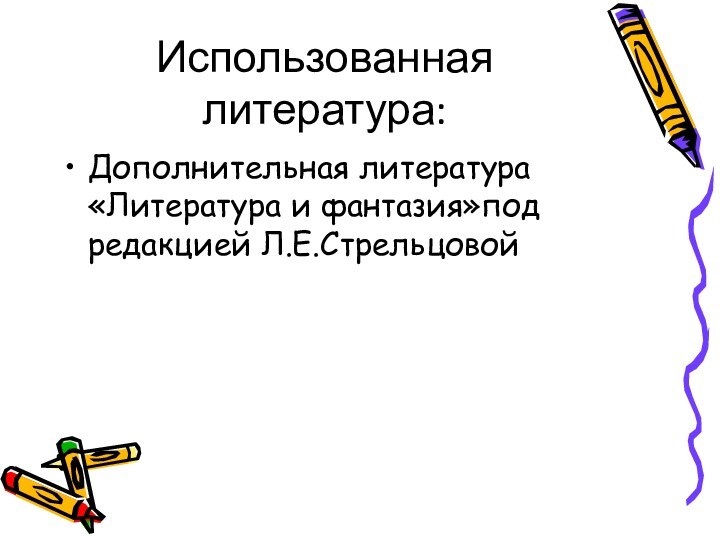 Использованная литература:

• Дополнительная литература «Литература и фантазия»под редакцией Л.Е.Стрельцовой